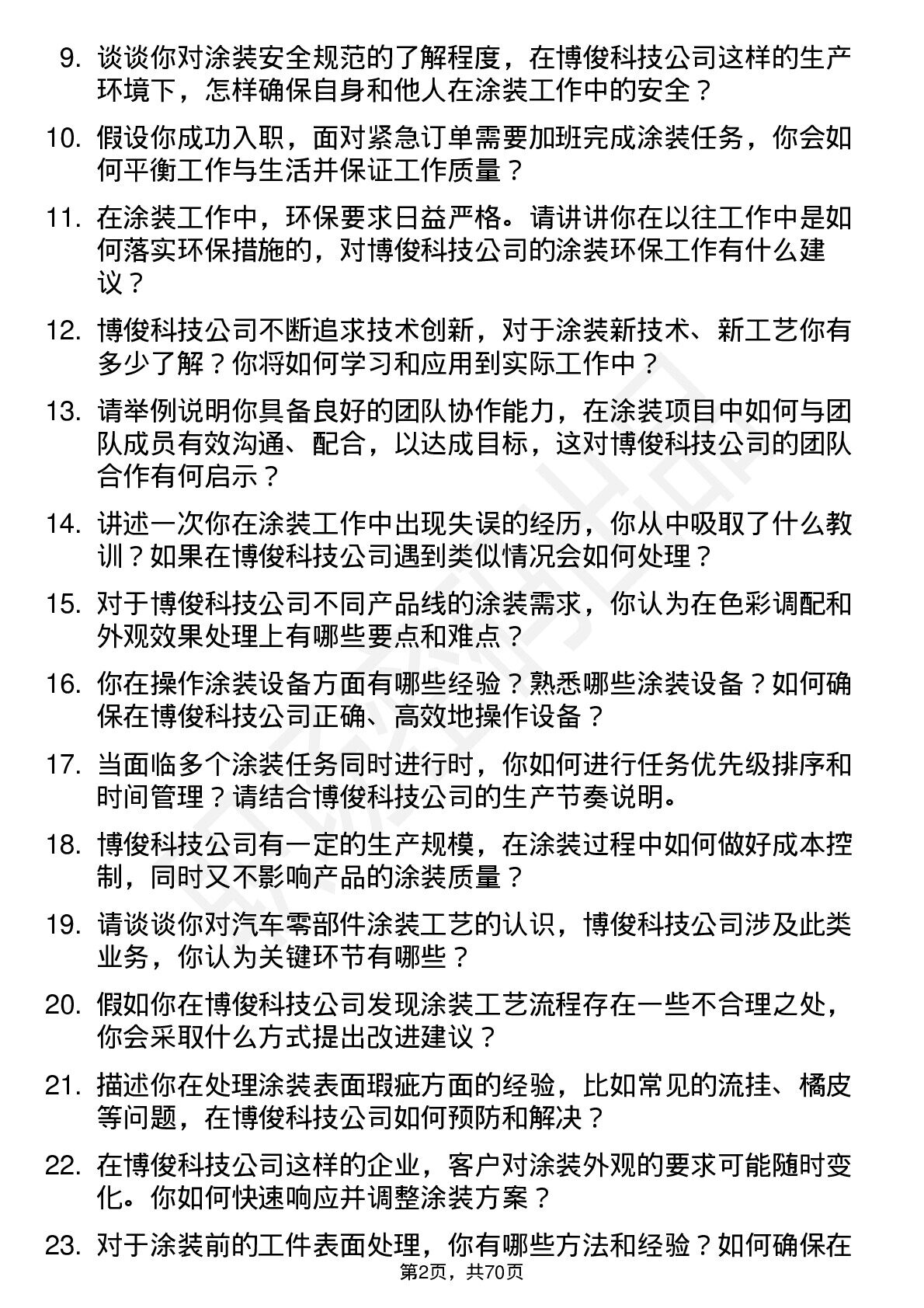 9. 谈谈你对涂装安全规范的了解程度，在博俊科技公司这样的生产环境下，怎样确保自身和他人在涂装工作中的安全？

10. 假设你成功入职，面对紧急订单需要加班完成涂装任务，你会如何平衡工作与生活并保证工作质量？

11. 在涂装工作中，环保要求日益严格。请讲讲你在以往工作中是如何落实环保措施的，对博俊科技公司的涂装环保工作有什么建议？

12. 博俊科技公司不断追求技术创新，对于涂装新技术、新工艺你有多少了解？你将如何学习和应用到实际工作中？

13. 请举例说明你具备良好的团队协作能力，在涂装项目中如何与团队成员有效沟通、配合，以达成目标，这对博俊科技公司的团队合作有何启示？

14. 讲述一次你在涂装工作中出现失误的经历，你从中吸取了什么教训？如果在博俊科技公司遇到类似情况会如何处理？

15. 对于博俊科技公司不同产品线的涂装需求，你认为在色彩调配和外观效果处理上有哪些要点和难点？

16. 你在操作涂装设备方面有哪些经验？熟悉哪些涂装设备？如何确保在博俊科技公司正确、高效地操作设备？

17. 当面临多个涂装任务同时进行时，你如何进行任务优先级排序和时间管理？请结合博俊科技公司的生产节奏说明。

18. 博俊科技公司有一定的生产规模，在涂装过程中如何做好成本控制，同时又不影响产品的涂装质量？

19. 请谈谈你对汽车零部件涂装工艺的认识，博俊科技公司涉及此类业务，你认为关键环节有哪些？

20. 假如你在博俊科技公司发现涂装工艺流程存在一些不合理之处，你会采取什么方式提出改进建议？

21. 描述你在处理涂装表面瑕疵方面的经验，比如常见的流挂、橘皮等问题，在博俊科技公司如何预防和解决？

22. 在博俊科技公司这样的企业，客户对涂装外观的要求可能随时变化。你如何快速响应并调整涂装方案？

23. 对于涂装前的工件表面处理，你有哪些方法和经验？如何确保在

第2页，共70页